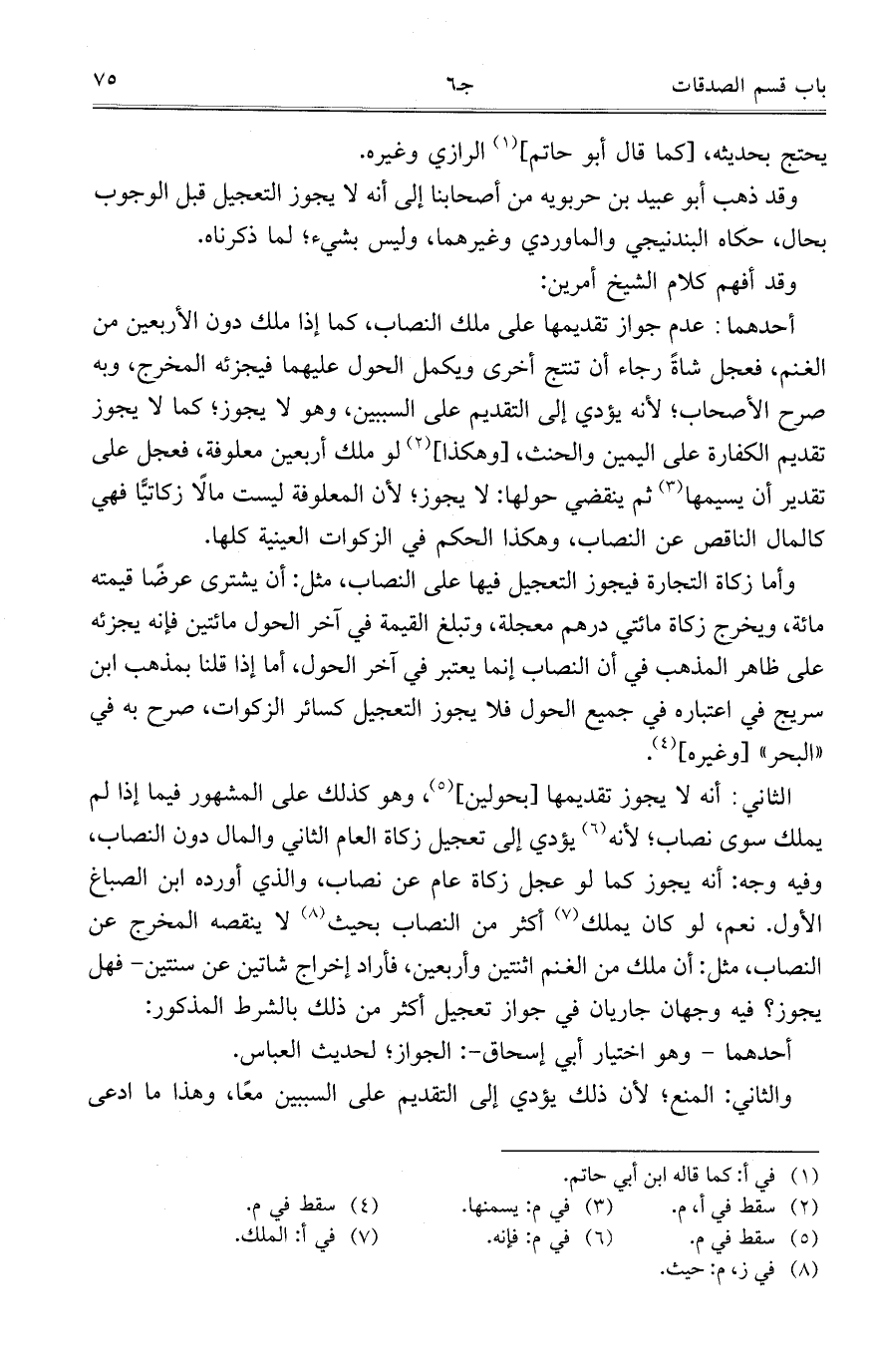 باب قسم الصدقات　　جـ٦　　٧٥

يحتج بحديثه، [كما قال أبو حاتم]$^{(١)}$ الرازي وغيره.

وقد ذهب أبو عبيد بن حربويه من أصحابنا إلى أنه لا يجوز التعجيل قبل الوجوب بحال، حكاه البندنيجي والماوردي وغيرهما، وليس بشيء؛ لما ذكرناه.

وقد أفهم كلام الشيخ أمرين:

أحدهما : عدم جواز تقديمها على ملك النصاب، كما إذا ملك دون الأربعين من الغنم، فعجل شاةً رجاء أن تنتج أخرى ويكمل الحول عليهما فيجزئه المخرج، وبه صرح الأصحاب؛ لأنه يؤدي إلى التقديم على السببين، وهو لا يجوز؛ كما لا يجوز تقديم الكفارة على اليمين والحنث، [وهكذا]$^{(٢)}$ لو ملك أربعين معلوفة، فعجل على تقدير أن يسيمها$^{(٣)}$ ثم ينقضي حولها: لا يجوز؛ لأن المعلوفة ليست مالًا زكاتيًّا فهي كالمال الناقص عن النصاب، وهكذا الحكم في الزكوات العينية كلها.

وأما زكاة التجارة فيجوز التعجيل فيها على النصاب، مثل: أن يشترى عرضًا قيمته مائة، ويخرج زكاة مائتي درهم معجلة، وتبلغ القيمة في آخر الحول مائتين فإنه يجزئه على ظاهر المذهب في أن النصاب إنما يعتبر في آخر الحول، أما إذا قلنا بمذهب ابن سريج في اعتباره في جميع الحول فلا يجوز التعجيل كسائر الزكوات، صرح به في «البحر» [وغيره]$^{(٤)}$.

الثاني : أنه لا يجوز تقديمها [بحولين]$^{(٥)}$، وهو كذلك على المشهور فيما إذا لم يملك سوى نصاب؛ لأنه$^{(٦)}$ يؤدي إلى تعجيل زكاة العام الثاني والمال دون النصاب، وفيه وجه: أنه يجوز كما لو عجل زكاة عام عن نصاب، والذي أورده ابن الصباغ الأول. نعم، لو كان يملك$^{(٧)}$ أكثر من النصاب بحيث$^{(٨)}$ لا ينقصه المخرج عن النصاب، مثل: أن ملك من الغنم اثنتين وأربعين، فأراد إخراج شاتين عن سنتين- فهل يجوز؟ فيه وجهان جاريان في جواز تعجيل أكثر من ذلك بالشرط المذكور:

أحدهما - وهو اختيار أبي إسحاق-: الجواز؛ لحديث العباس.

والثاني: المنع؛ لأن ذلك يؤدي إلى التقديم على السببين معًا، وهذا ما ادعى

(١) في أ: كما قاله ابن أبي حاتم.
(٢) سقط في أ، م.　(٣) في م: يسمنها.　(٤) سقط في م.
(٥) سقط في م.　(٦) في م: فإنه.　(٧) في أ: الملك.
(٨) في ز، م: حيث.